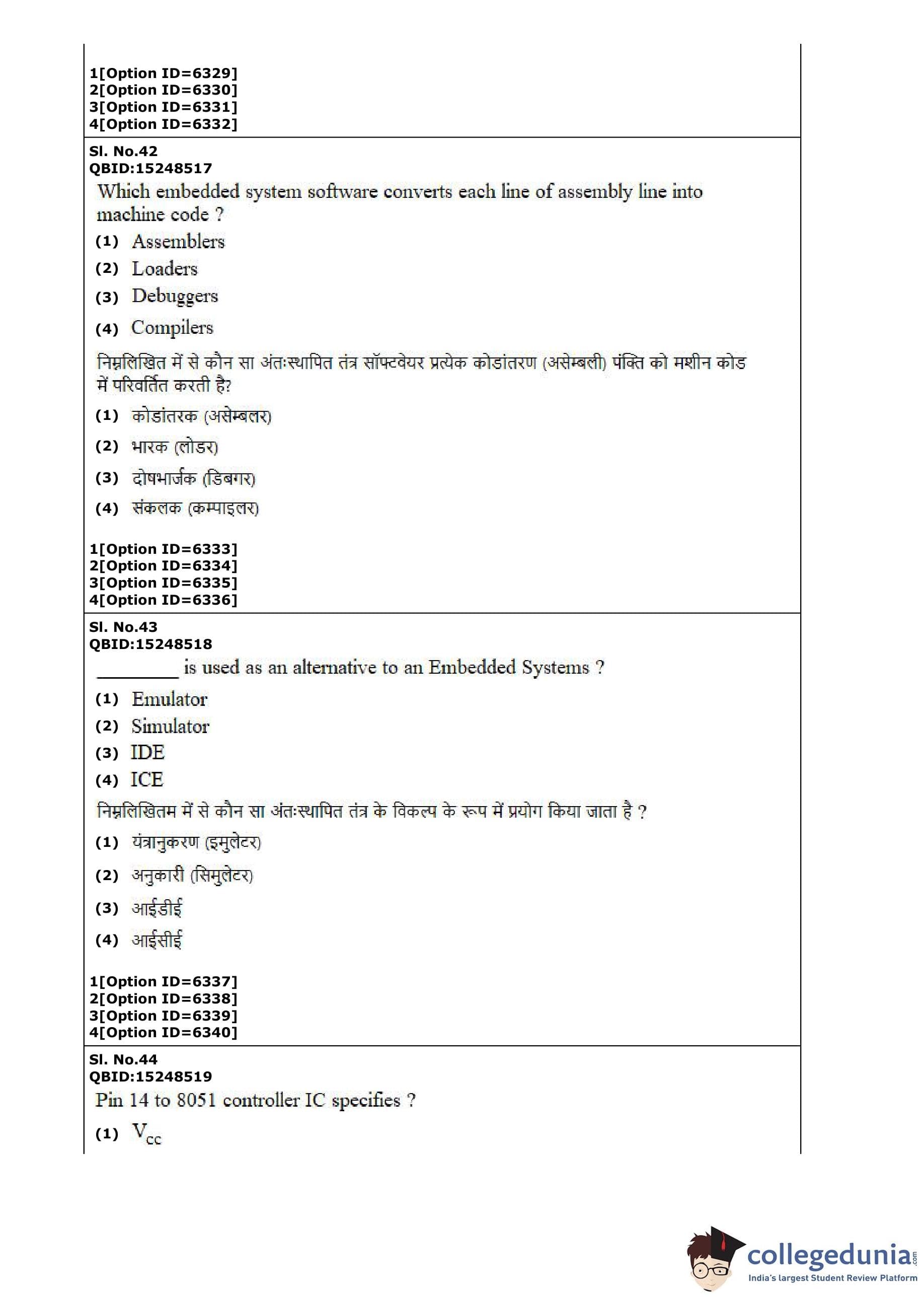 1[Option ID=6329]
2[Option ID=6330]
3[Option ID=6331]
4[Option ID=6332]

Sl. No.42
QBID:15248517
Which embedded system software converts each line of assembly line into machine code ?
(1) Assemblers
(2) Loaders
(3) Debuggers
(4) Compilers
निम्नलिखित में से कौन सा अंतःस्थापित तंत्र सॉफ्टवेयर प्रत्येक कोडांतरण (असेम्बली) पंक्ति को मशीन कोड में परिवर्तित करती है?
(1) कोडांतरक (असेम्बलर)
(2) भारक (लोडर)
(3) दोषभार्जक (डिबगर)
(4) संकलक (कम्पाइलर)

1[Option ID=6333]
2[Option ID=6334]
3[Option ID=6335]
4[Option ID=6336]

Sl. No.43
QBID:15248518
________ is used as an alternative to an Embedded Systems ?
(1) Emulator
(2) Simulator
(3) IDE
(4) ICE
निम्नलिखितम में से कौन सा अंतःस्थापित तंत्र के विकल्प के रूप में प्रयोग किया जाता है ?
(1) यंत्रानुकरण (इमुलेटर)
(2) अनुकारी (सिमुलेटर)
(3) आईडीई
(4) आईसीई

1[Option ID=6337]
2[Option ID=6338]
3[Option ID=6339]
4[Option ID=6340]

Sl. No.44
QBID:15248519
Pin 14 to 8051 controller IC specifies ?
(1) $V_{cc}$

collegedunia.com
India's largest Student Review Platform